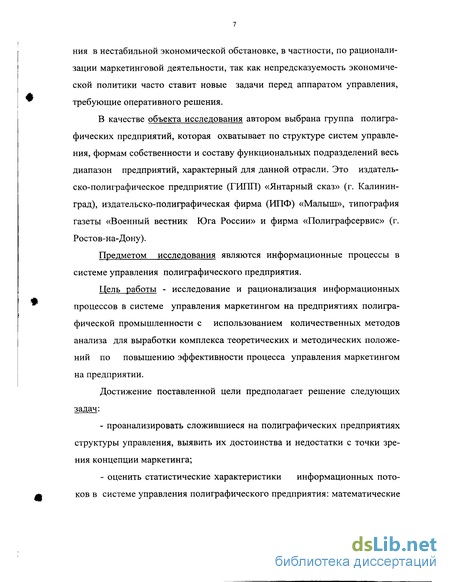 7

ния в нестабильной экономической обстановке, в частности, по рационализации маркетинговой деятельности, так как непредсказуемость экономической политики часто ставит новые задачи перед аппаратом управления, требующие оперативного решения.

В качестве объекта исследования автором выбрана группа полиграфических предприятий, которая охватывает по структуре систем управления, формам собственности и составу функциональных подразделений весь диапазон предприятий, характерный для данной отрасли. Это издательско-полиграфическое предприятие (ГИПП) «Янтарный сказ» (г. Калининград), издательско-полиграфическая фирма (ИПФ) «Малыш», типография газеты «Военный вестник Юга России» и фирма «Полиграфсервис» (г. Ростов-на-Дону).

Предметом исследования являются информационные процессы в системе управления полиграфического предприятия.

Цель работы - исследование и рационализация информационных процессов в системе управления маркетингом на предприятиях полиграфической промышленности с использованием количественных методов анализа для выработки комплекса теоретических и методических положений по повышению эффективности процесса управления маркетингом на предприятии.

Достижение поставленной цели предполагает решение следующих задач:

- проанализировать сложившиеся на полиграфических предприятиях структуры управления, выявить их достоинства и недостатки с точки зрения концепции маркетинга;

- оценить статистические характеристики информационных потоков в системе управления полиграфического предприятия: математические

dsLib.net
библиотека диссертаций